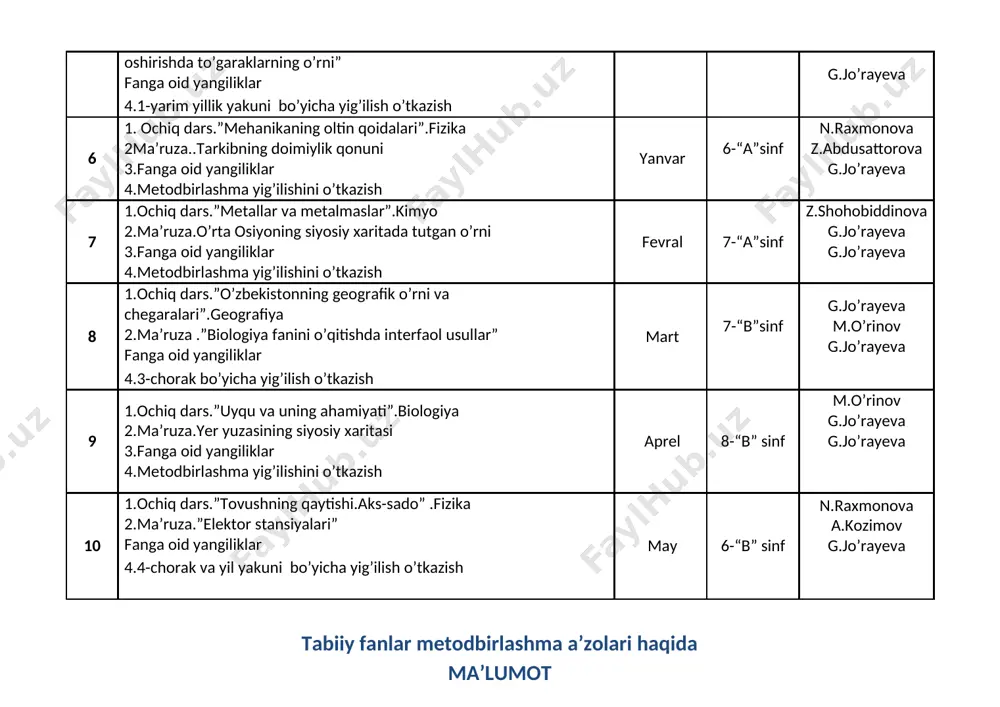 |  | oshirishda to'garaklarning o'rni"<br>Fanga oid yangiliklar<br>4.1-yarim yillik yakuni bo'yicha yig'ilish o'tkazish |  |  | G.Jo'rayeva |
|---|---|---|---|---|
| 6 | 1. Ochiq dars."Mehanikaning oltin qoidalari".Fizika<br>2Ma'ruza..Tarkibning doimiylik qonuni<br>3.Fanga oid yangiliklar<br>4.Metodbirlashma yig'ilishini o'tkazish | Yanvar | 6-"A"sinf | N.Raxmonova<br>Z.Abdusattorova<br>G.Jo'rayeva |
| 7 | 1.Ochiq dars."Metallar va metalmaslar".Kimyo<br>2.Ma'ruza.O'rta Osiyoning siyosiy xaritada tutgan o'rni<br>3.Fanga oid yangiliklar<br>4.Metodbirlashma yig'ilishini o'tkazish | Fevral | 7-"A"sinf | Z.Shohobiddinova<br>G.Jo'rayeva<br>G.Jo'rayeva |
| 8 | 1.Ochiq dars."O'zbekistonning geografik o'rni va chegaralari".Geografiya<br>2.Ma'ruza ."Biologiya fanini o'qitishda interfaol usullar"<br>Fanga oid yangiliklar<br>4.3-chorak bo'yicha yig'ilish o'tkazish | Mart | 7-"B"sinf | G.Jo'rayeva<br>M.O'rinov<br>G.Jo'rayeva |
| 9 | 1.Ochiq dars."Uyqu va uning ahamiyati".Biologiya<br>2.Ma'ruza.Yer yuzasining siyosiy xaritasi<br>3.Fanga oid yangiliklar<br>4.Metodbirlashma yig'ilishini o'tkazish | Aprel | 8-"B" sinf | M.O'rinov<br>G.Jo'rayeva<br>G.Jo'rayeva |
| 10 | 1.Ochiq dars."Tovushning qaytishi.Aks-sado" .Fizika<br>2.Ma'ruza."Elektor stansiyalari"<br>Fanga oid yangiliklar<br>4.4-chorak va yil yakuni bo'yicha yig'ilish o'tkazish | May | 6-"B" sinf | N.Raxmonova<br>A.Kozimov<br>G.Jo'rayeva |

Tabiiy fanlar metodbirlashma a'zolari haqida
MA'LUMOT

FaylHub.uz